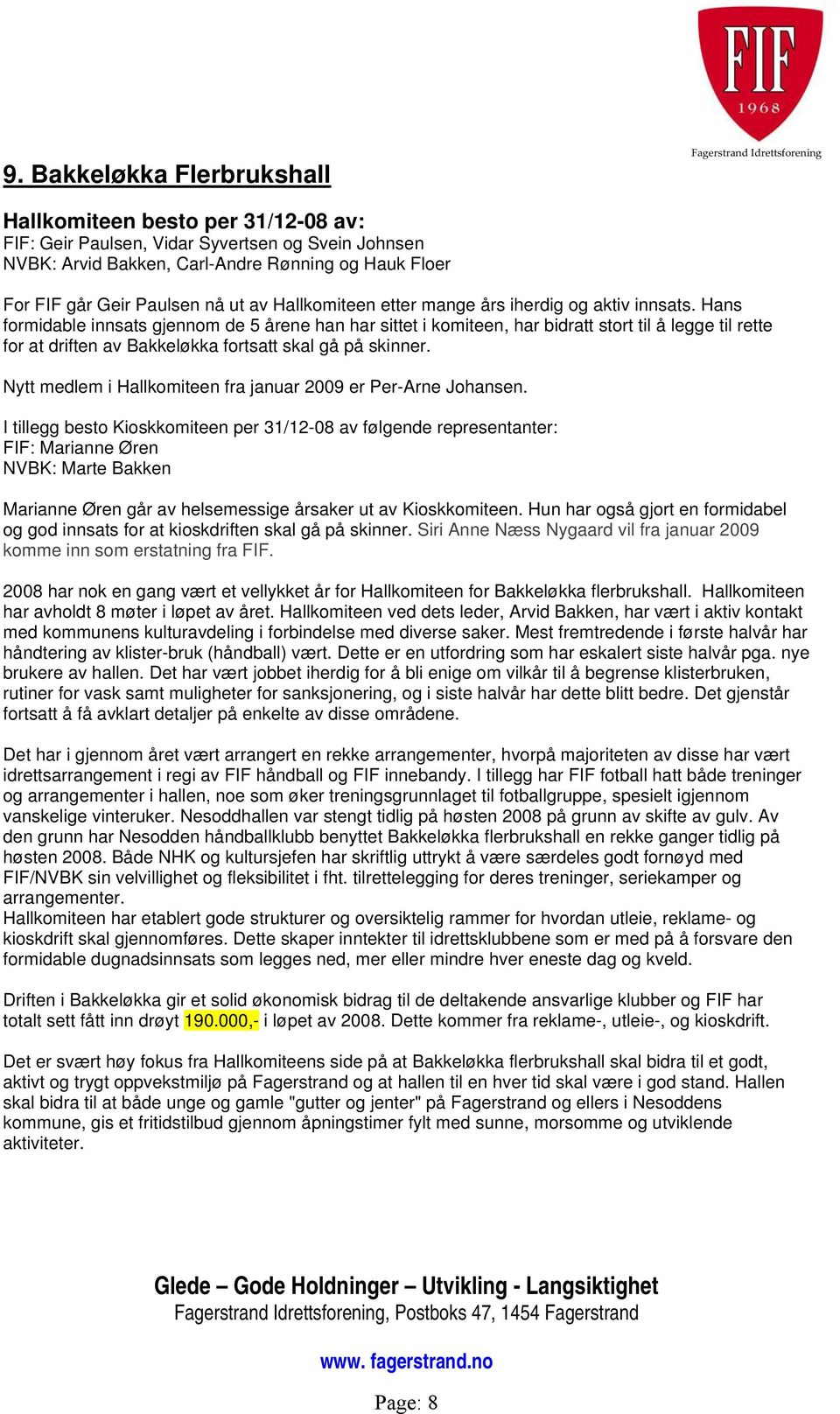 FIF
1968
Fagerstrand Idrettsforening

9. Bakkeløkka Flerbrukshall

Hallkomiteen besto per 31/12-08 av:
FIF: Geir Paulsen, Vidar Syvertsen og Svein Johnsen
NVBK: Arvid Bakken, Carl-Andre Rønning og Hauk Floer

For FIF går Geir Paulsen nå ut av Hallkomiteen etter mange års iherdig og aktiv innsats. Hans formidable innsats gjennom de 5 årene han har sittet i komiteen, har bidratt stort til å legge til rette for at driften av Bakkeløkka fortsatt skal gå på skinner.

Nytt medlem i Hallkomiteen fra januar 2009 er Per-Arne Johansen.

I tillegg besto Kioskkomiteen per 31/12-08 av følgende representanter:
FIF: Marianne Øren
NVBK: Marte Bakken

Marianne Øren går av helsemessige årsaker ut av Kioskkomiteen. Hun har også gjort en formidabel og god innsats for at kioskdriften skal gå på skinner. Siri Anne Næss Nygaard vil fra januar 2009 komme inn som erstatning fra FIF.

2008 har nok en gang vært et vellykket år for Hallkomiteen for Bakkeløkka flerbrukshall. Hallkomiteen har avholdt 8 møter i løpet av året. Hallkomiteen ved dets leder, Arvid Bakken, har vært i aktiv kontakt med kommunens kulturavdeling i forbindelse med diverse saker. Mest fremtredende i første halvår har håndtering av klister-bruk (håndball) vært. Dette er en utfordring som har eskalert siste halvår pga. nye brukere av hallen. Det har vært jobbet iherdig for å bli enige om vilkår til å begrense klisterbruken, rutiner for vask samt muligheter for sanksjonering, og i siste halvår har dette blitt bedre. Det gjenstår fortsatt å få avklart detaljer på enkelte av disse områdene.

Det har i gjennom året vært arrangert en rekke arrangementer, hvorpå majoriteten av disse har vært idrettsarrangement i regi av FIF håndball og FIF innebandy. I tillegg har FIF fotball hatt både treninger og arrangementer i hallen, noe som øker treningsgrunnlaget til fotballgruppe, spesielt igjennom vanskelige vinteruker. Nesoddhallen var stengt tidlig på høsten 2008 på grunn av skifte av gulv. Av den grunn har Nesodden håndballklubb benyttet Bakkeløkka flerbrukshall en rekke ganger tidlig på høsten 2008. Både NHK og kultursjefen har skriftlig uttrykt å være særdeles godt fornøyd med FIF/NVBK sin velvillighet og fleksibilitet i fht. tilrettelegging for deres treninger, seriekamper og arrangementer.
Hallkomiteen har etablert gode strukturer og oversiktelig rammer for hvordan utleie, reklame- og kioskdrift skal gjennomføres. Dette skaper inntekter til idrettsklubbene som er med på å forsvare den formidable dugnadsinnsats som legges ned, mer eller mindre hver eneste dag og kveld.

Driften i Bakkeløkka gir et solid økonomisk bidrag til de deltakende ansvarlige klubber og FIF har totalt sett fått inn drøyt 190.000,- i løpet av 2008. Dette kommer fra reklame-, utleie-, og kioskdrift.

Det er svært høy fokus fra Hallkomiteens side på at Bakkeløkka flerbrukshall skal bidra til et godt, aktivt og trygt oppvekstmiljø på Fagerstrand og at hallen til en hver tid skal være i god stand. Hallen skal bidra til at både unge og gamle "gutter og jenter" på Fagerstrand og ellers i Nesoddens kommune, gis et fritidstilbud gjennom åpningstimer fylt med sunne, morsomme og utviklende aktiviteter.

Glede – Gode Holdninger – Utvikling - Langsiktighet
Fagerstrand Idrettsforening, Postboks 47, 1454 Fagerstrand

www. fagerstrand.no

Page: 8